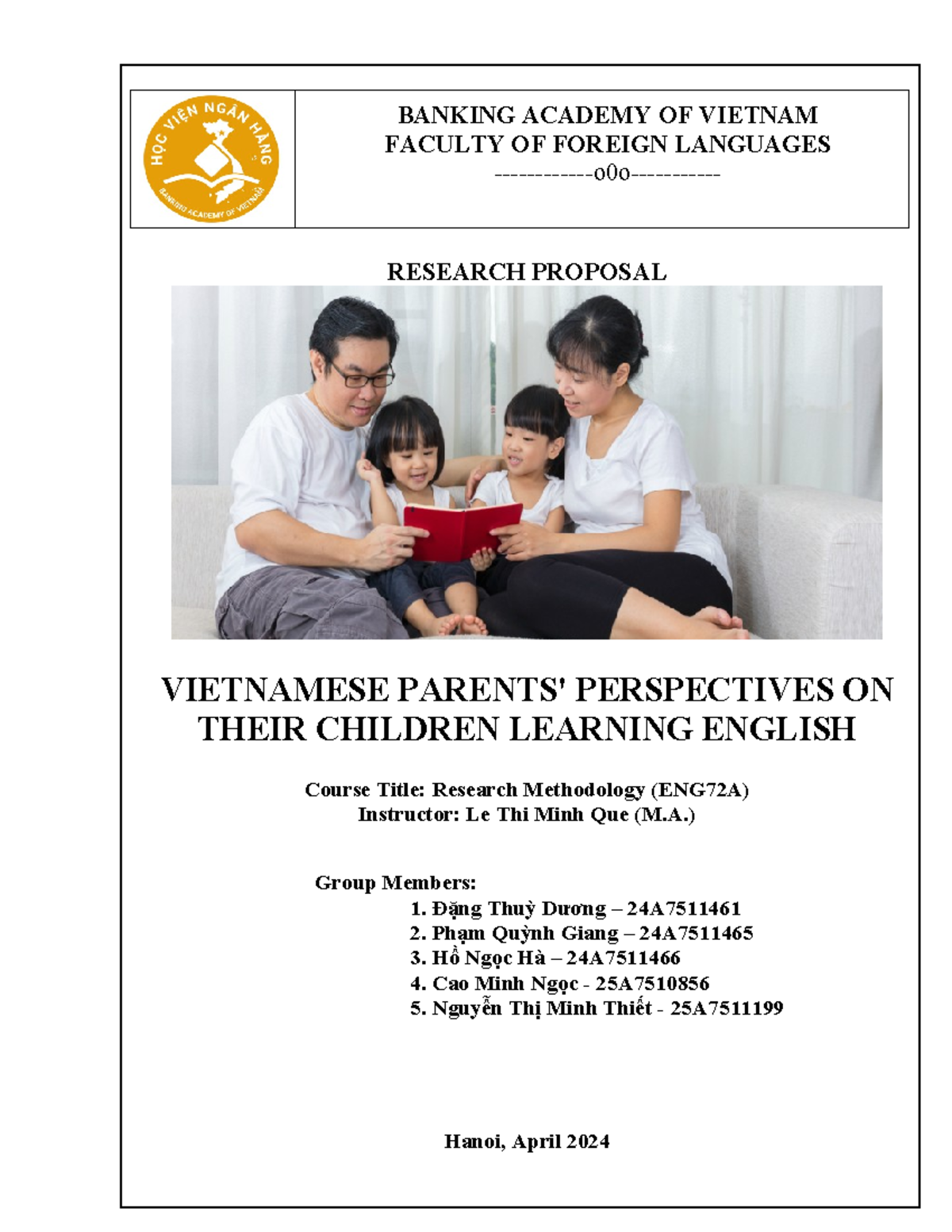 HỌC VIỆN NGÂN HÀNG
BANKING ACADEMY OF VIETNAM

BANKING ACADEMY OF VIETNAM
FACULTY OF FOREIGN LANGUAGES
------------o0o-----------

RESEARCH PROPOSAL

VIETNAMESE PARENTS' PERSPECTIVES ON THEIR CHILDREN LEARNING ENGLISH

Course Title: Research Methodology (ENG72A)
Instructor: Le Thi Minh Que (M.A.)

Group Members:
1. Đặng Thuỳ Dương – 24A7511461
2. Phạm Quỳnh Giang – 24A7511465
3. Hồ Ngọc Hà – 24A7511466
4. Cao Minh Ngọc - 25A7510856
5. Nguyễn Thị Minh Thiết - 25A7511199

Hanoi, April 2024